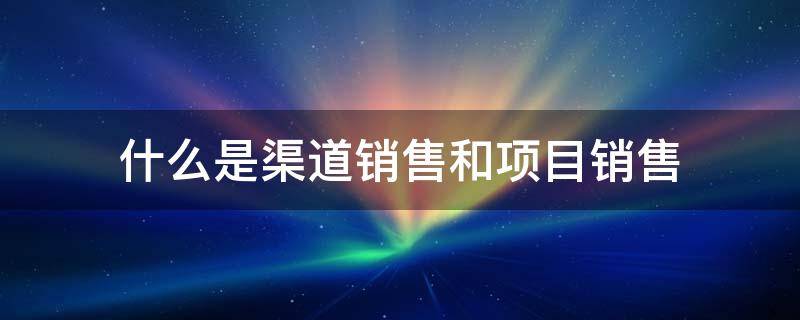 什么是渠道销售和项目销售